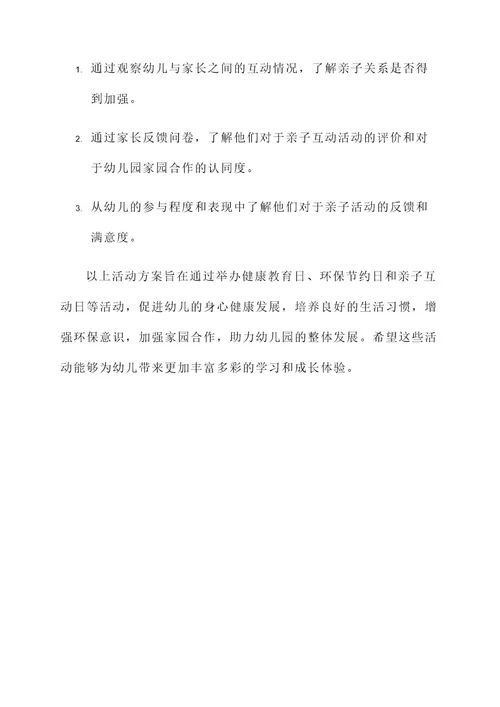 1. 通过观察幼儿与家长之间的互动情况，了解亲子关系是否得到加强。

2. 通过家长反馈问卷，了解他们对于亲子互动活动的评价和对于幼儿园家园合作的认同度。

3. 从幼儿的参与程度和表现中了解他们对于亲子活动的反馈和满意度。

以上活动方案旨在通过举办健康教育日、环保节约日和亲子互动日等活动，促进幼儿的身心健康发展，培养良好的生活习惯，增强环保意识，加强家园合作，助力幼儿园的整体发展。希望这些活动能够为幼儿带来更加丰富多彩的学习和成长体验。